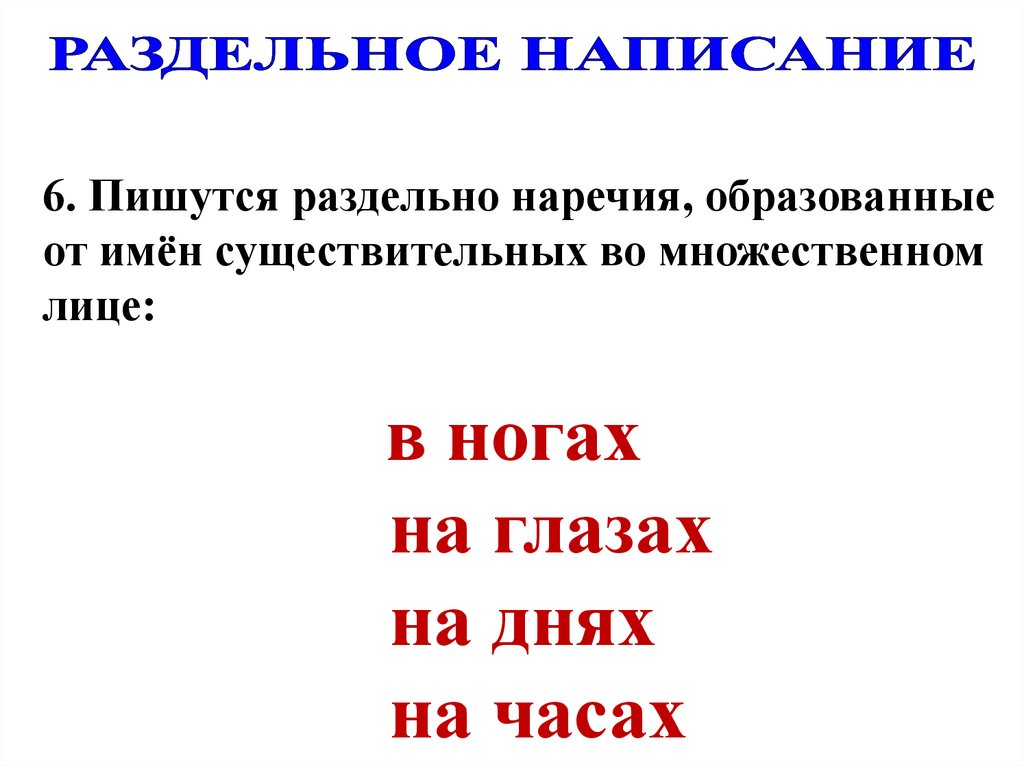 РАЗДЕЛЬНОЕ НАПИСАНИЕ

6. Пишутся раздельно наречия, образованные от имён существительных во множественном лице:

в ногах
на глазах
на днях
на часах